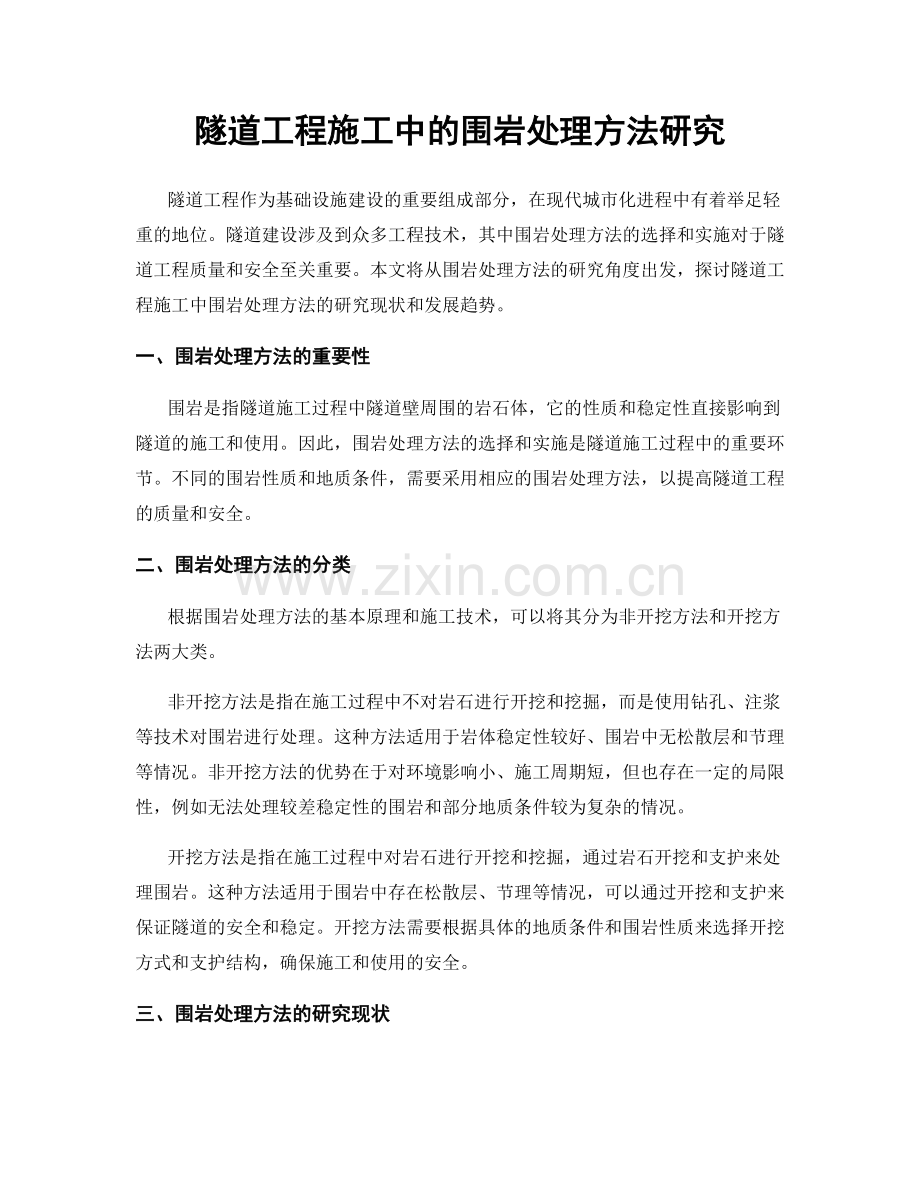 隧道工程施工中的围岩处理方法研究

隧道工程作为基础设施建设的重要组成部分，在现代城市化进程中有着举足轻重的地位。隧道建设涉及到众多工程技术，其中围岩处理方法的选择和实施对于隧道工程质量和安全至关重要。本文将从围岩处理方法的研究角度出发，探讨隧道工程施工中围岩处理方法的研究现状和发展趋势。

一、围岩处理方法的重要性

围岩是指隧道施工过程中隧道壁周围的岩石体，它的性质和稳定性直接影响到隧道的施工和使用。因此，围岩处理方法的选择和实施是隧道施工过程中的重要环节。不同的围岩性质和地质条件，需要采用相应的围岩处理方法，以提高隧道工程的质量和安全。

二、围岩处理方法的分类

www.zixin.com.cn

根据围岩处理方法的基本原理和施工技术，可以将其分为非开挖方法和开挖方法两大类。

非开挖方法是指在施工过程中不对岩石进行开挖和挖掘，而是使用钻孔、注浆等技术对围岩进行处理。这种方法适用于岩体稳定性较好、围岩中无松散层和节理等情况。非开挖方法的优势在于对环境影响小、施工周期短，但也存在一定的局限性，例如无法处理较差稳定性的围岩和部分地质条件较为复杂的情况。

开挖方法是指在施工过程中对岩石进行开挖和挖掘，通过岩石开挖和支护来处理围岩。这种方法适用于围岩中存在松散层、节理等情况，可以通过开挖和支护来保证隧道的安全和稳定。开挖方法需要根据具体的地质条件和围岩性质来选择开挖方式和支护结构，确保施工和使用的安全。

三、围岩处理方法的研究现状